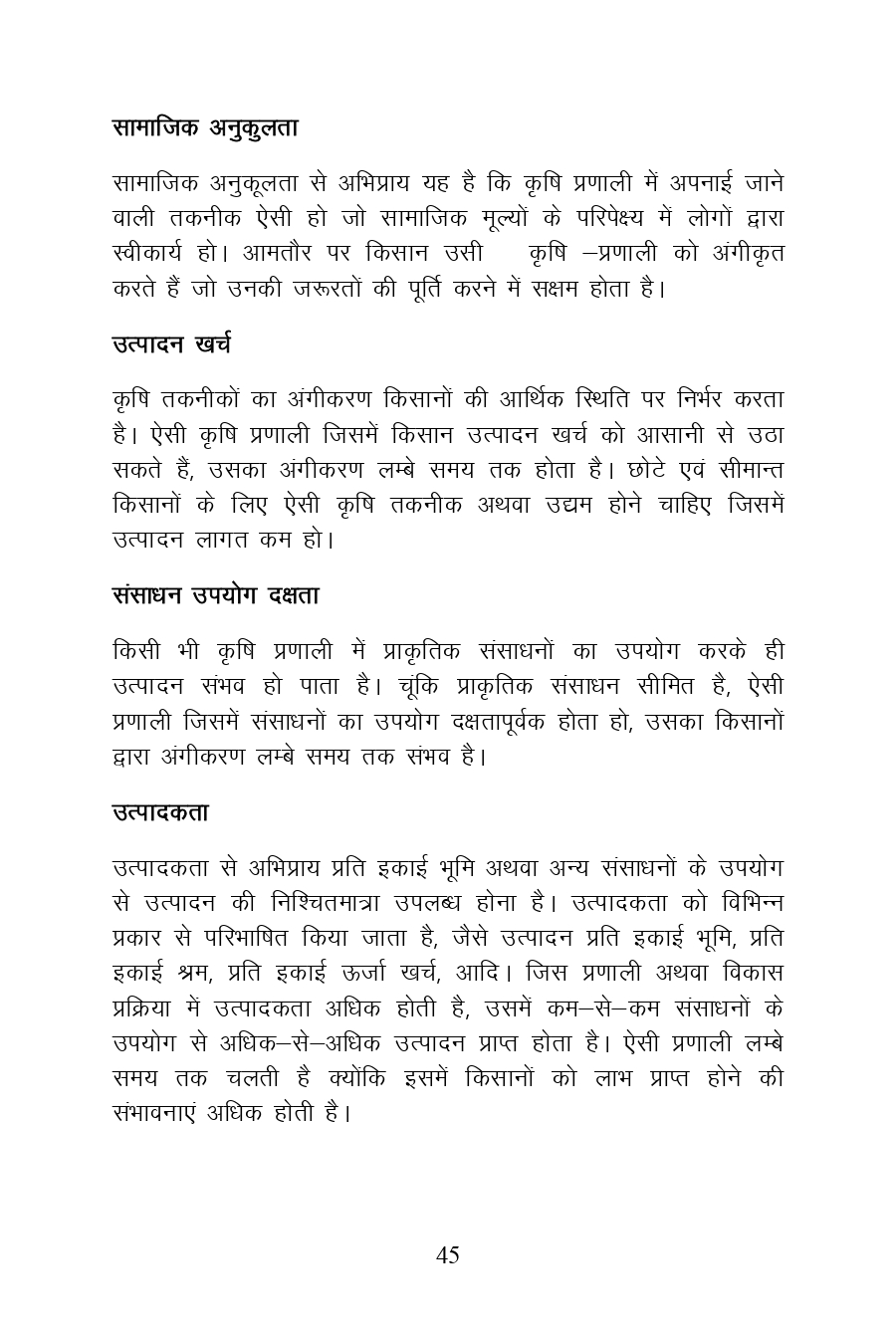 सामाजिक अनुकुलता

सामाजिक अनुकूलता से अभिप्राय यह है कि कृषि प्रणाली में अपनाई जाने वाली तकनीक ऐसी हो जो सामाजिक मूल्यों के परिपेक्ष्य में लोगों द्वारा स्वीकार्य हो। आमतौर पर किसान उसी कृषि –प्रणाली को अंगीकृत करते हैं जो उनकी जरूरतों की पूर्ति करने में सक्षम होता है।

उत्पादन खर्च

कृषि तकनीकों का अंगीकरण किसानों की आर्थिक स्थिति पर निर्भर करता है। ऐसी कृषि प्रणाली जिसमें किसान उत्पादन खर्च को आसानी से उठा सकते हैं, उसका अंगीकरण लम्बे समय तक होता है। छोटे एवं सीमान्त किसानों के लिए ऐसी कृषि तकनीक अथवा उद्यम होने चाहिए जिसमें उत्पादन लागत कम हो।

संसाधन उपयोग दक्षता

किसी भी कृषि प्रणाली में प्राकृतिक संसाधनों का उपयोग करके ही उत्पादन संभव हो पाता है। चूंकि प्राकृतिक संसाधन सीमित है, ऐसी प्रणाली जिसमें संसाधनों का उपयोग दक्षतापूर्वक होता हो, उसका किसानों द्वारा अंगीकरण लम्बे समय तक संभव है।

उत्पादकता

उत्पादकता से अभिप्राय प्रति इकाई भूमि अथवा अन्य संसाधनों के उपयोग से उत्पादन की निश्चितमात्रा उपलब्ध होना है। उत्पादकता को विभिन्न प्रकार से परिभाषित किया जाता है, जैसे उत्पादन प्रति इकाई भूमि, प्रति इकाई श्रम, प्रति इकाई ऊर्जा खर्च, आदि। जिस प्रणाली अथवा विकास प्रक्रिया में उत्पादकता अधिक होती है, उसमें कम–से–कम संसाधनों के उपयोग से अधिक–से–अधिक उत्पादन प्राप्त होता है। ऐसी प्रणाली लम्बे समय तक चलती है क्योंकि इसमें किसानों को लाभ प्राप्त होने की संभावनाएं अधिक होती है।

45